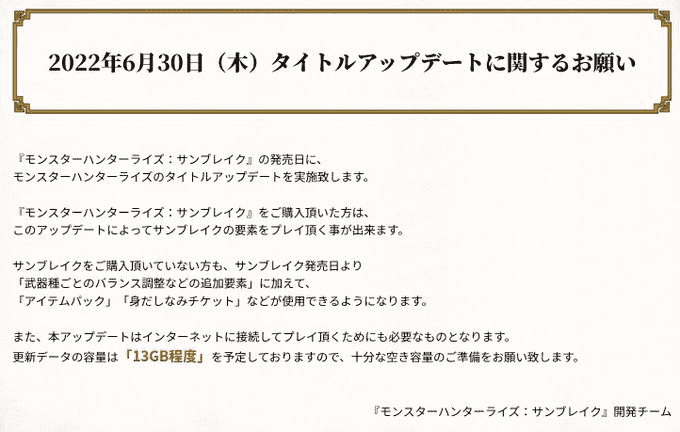 2022年6月30日（木）タイトルアップデートに関するお願い

『モンスターハンターライズ：サンブレイク』の発売日に、
モンスターハンターライズのタイトルアップデートを実施致します。

『モンスターハンターライズ：サンブレイク』をご購入頂いた方は、
このアップデートによってサンブレイクの要素をプレイ頂く事が出来ます。

サンブレイクをご購入頂いていない方も、サンブレイク発売日より
「武器種ごとのバランス調整などの追加要素」に加えて、
「アイテムパック」「身だしなみチケット」などが使用できるようになります。

また、本アップデートはインターネットに接続してプレイ頂くためにも必要なものとなります。
更新データの容量は「13GB程度」を予定しておりますので、十分な空き容量のご準備をお願い致します。

『モンスターハンターライズ：サンブレイク』開発チーム